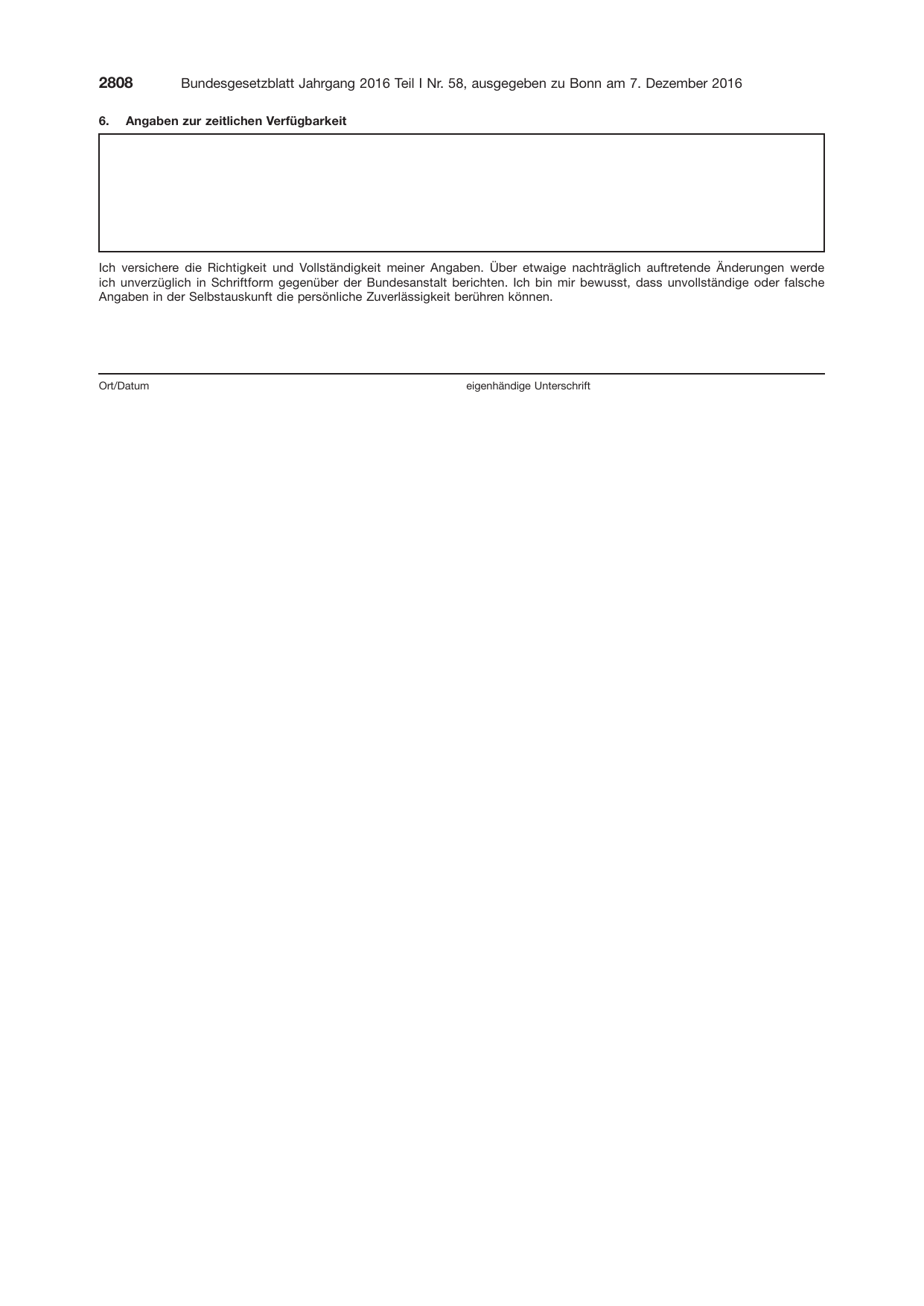 2808 Bundesgesetzblatt Jahrgang 2016 Teil I Nr. 58, ausgegeben zu Bonn am 7. Dezember 2016

6. Angaben zur zeitlichen Verfügbarkeit

Ich versichere die Richtigkeit und Vollständigkeit meiner Angaben. Über etwaige nachträglich auftretende Änderungen werde ich unverzüglich in Schriftform gegenüber der Bundesanstalt berichten. Ich bin mir bewusst, dass unvollständige oder falsche Angaben in der Selbstauskunft die persönliche Zuverlässigkeit berühren können.

Ort/Datum

eigenhändige Unterschrift